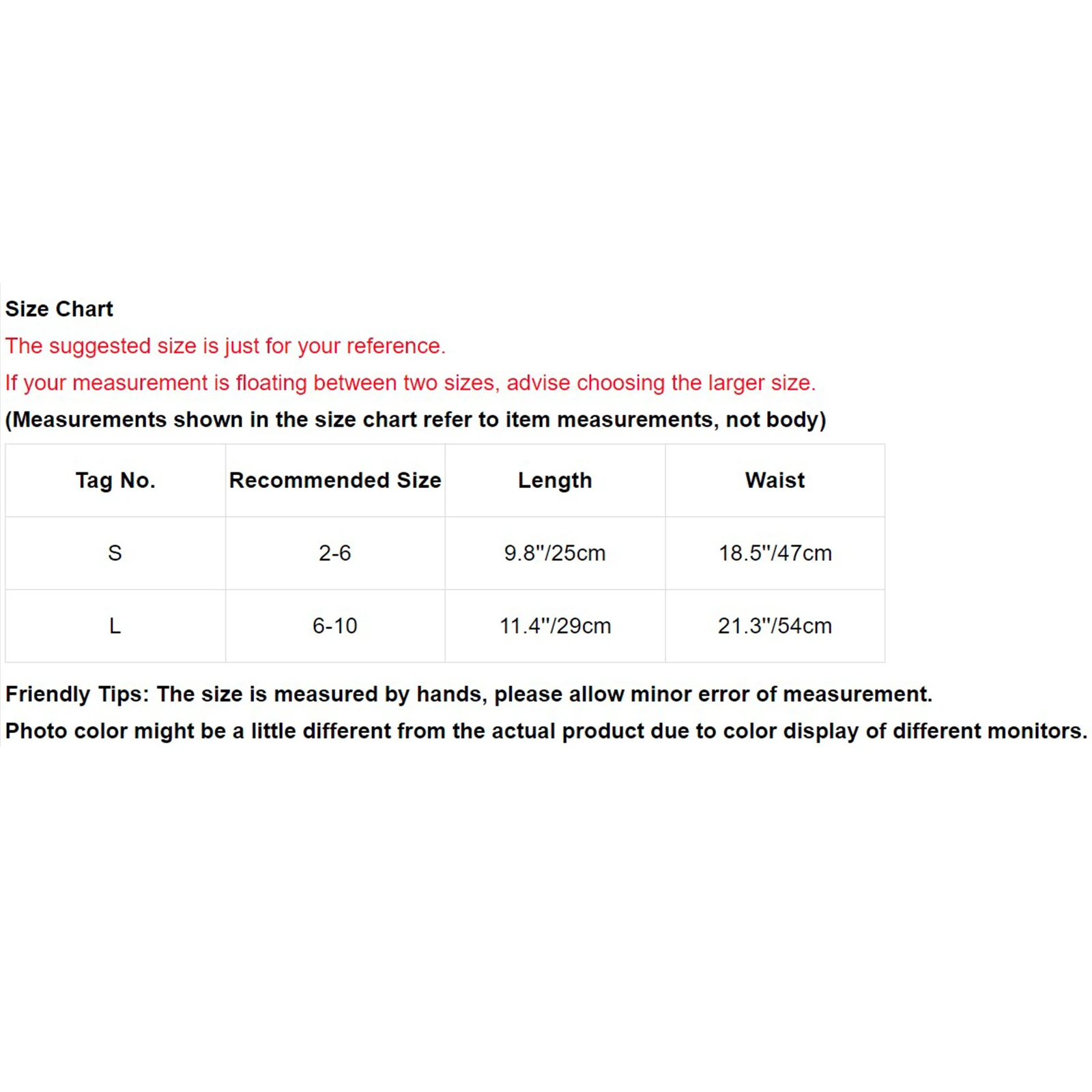 Size Chart

The suggested size is just for your reference.

If your measurement is floating between two sizes, advise choosing the larger size.

(Measurements shown in the size chart refer to item measurements, not body)

| Tag No. | Recommended Size | Length | Waist |
|---|---|---|---|
| S | 2-6 | 9.8"/25cm | 18.5"/47cm |
| L | 6-10 | 11.4"/29cm | 21.3"/54cm |

Friendly Tips: The size is measured by hands, please allow minor error of measurement.

Photo color might be a little different from the actual product due to color display of different monitors.